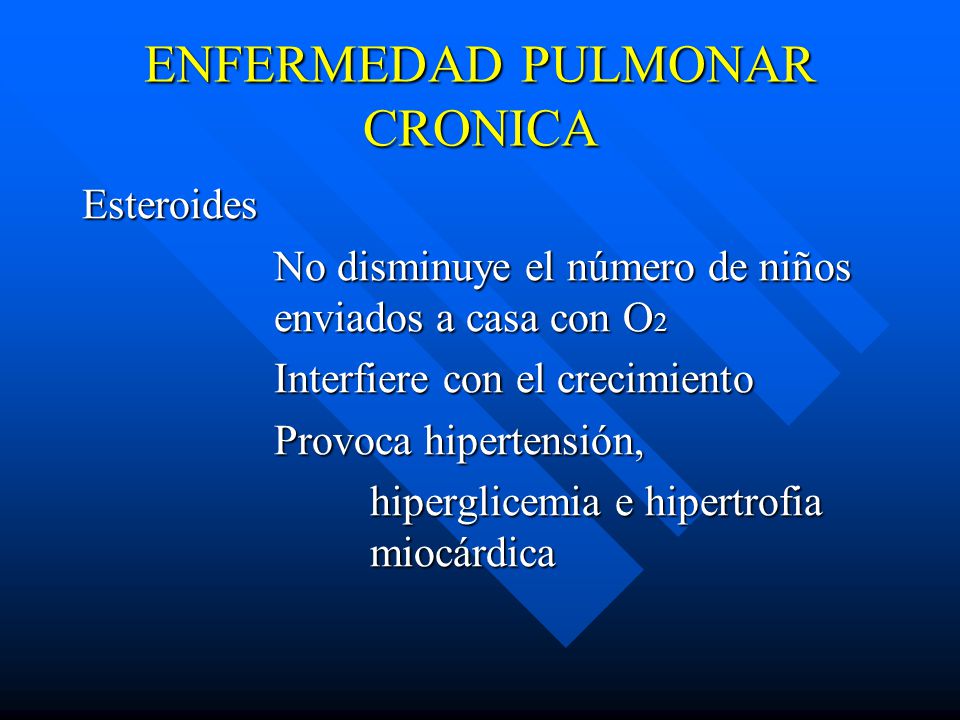 ENFERMEDAD PULMONAR CRONICA

Esteroides

No disminuye el número de niños enviados a casa con $O_2$

Interfiere con el crecimiento

Provoca hipertensión, hiperglicemia e hipertrofia miocárdica